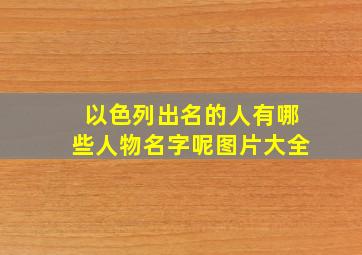 以色列出名的人有哪些人物名字呢图片大全